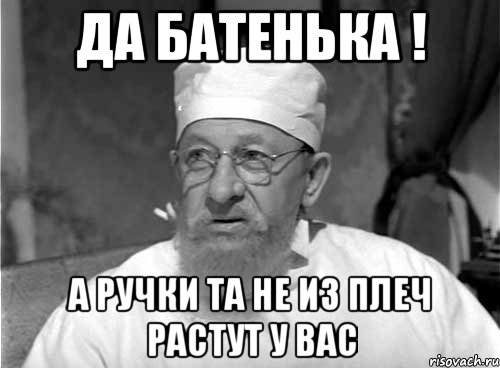 ДА БАТЕНЬКА !

А РУЧКИ ТА НЕ ИЗ ПЛЕЧ РАСТУТ У ВАС

risovach.ru